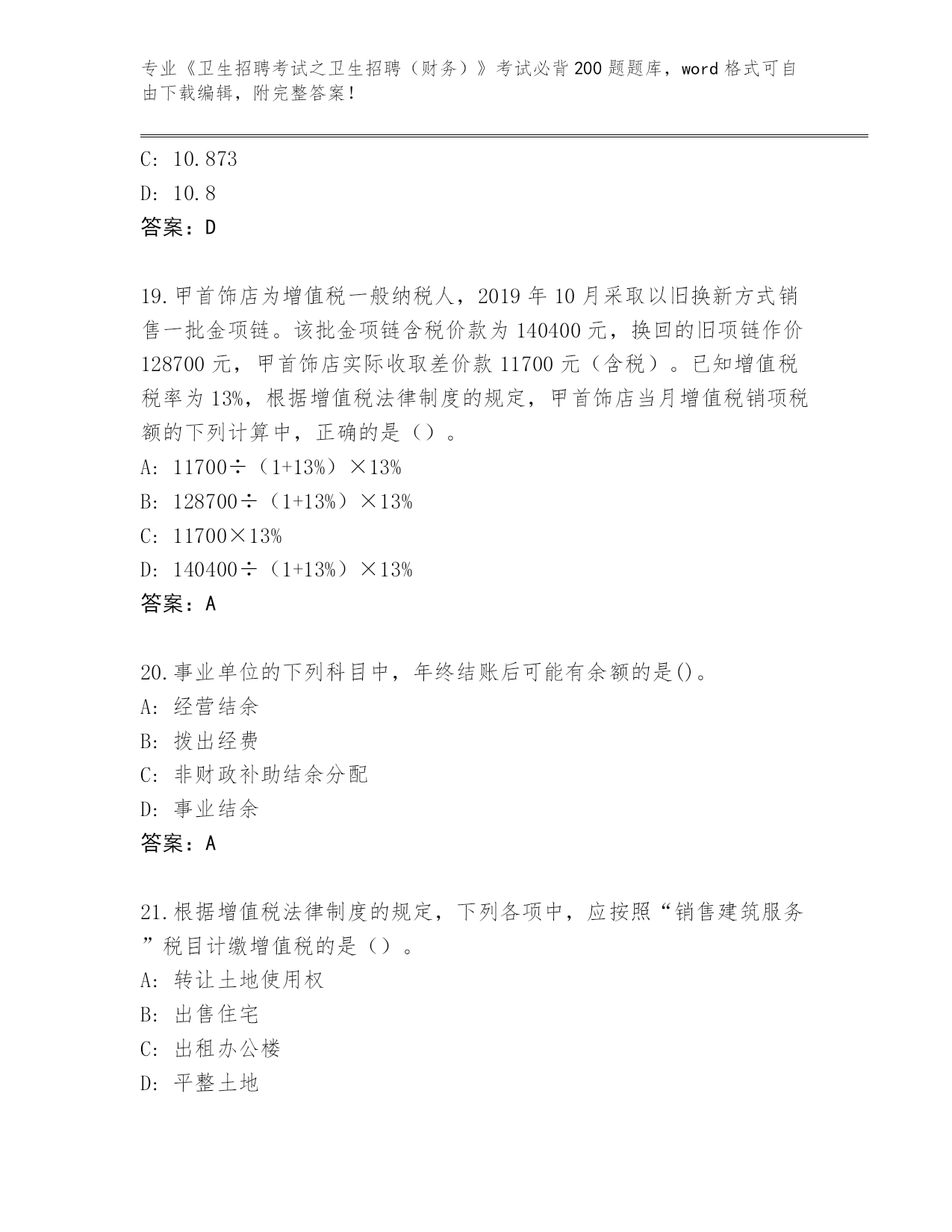 专业《卫生招聘考试之卫生招聘（财务）》考试必背200题题库，word格式可自由下载编辑，附完整答案！

C: 10.873
D: 10.8
答案：D

19.甲首饰店为增值税一般纳税人，2019年10月采取以旧换新方式销售一批金项链。该批金项链含税价款为140400元，换回的旧项链作价128700元，甲首饰店实际收取差价款11700元（含税）。已知增值税税率为13%，根据增值税法律制度的规定，甲首饰店当月增值税销项税额的下列计算中，正确的是（）。
A: 11700÷（1+13%）×13%
B: 128700÷（1+13%）×13%
C: 11700×13%
D: 140400÷（1+13%）×13%
答案：A

20.事业单位的下列科目中，年终结账后可能有余额的是()。
A: 经营结余
B: 拨出经费
C: 非财政补助结余分配
D: 事业结余
答案：A

21.根据增值税法律制度的规定，下列各项中，应按照“销售建筑服务”税目计缴增值税的是（）。
A: 转让土地使用权
B: 出售住宅
C: 出租办公楼
D: 平整土地